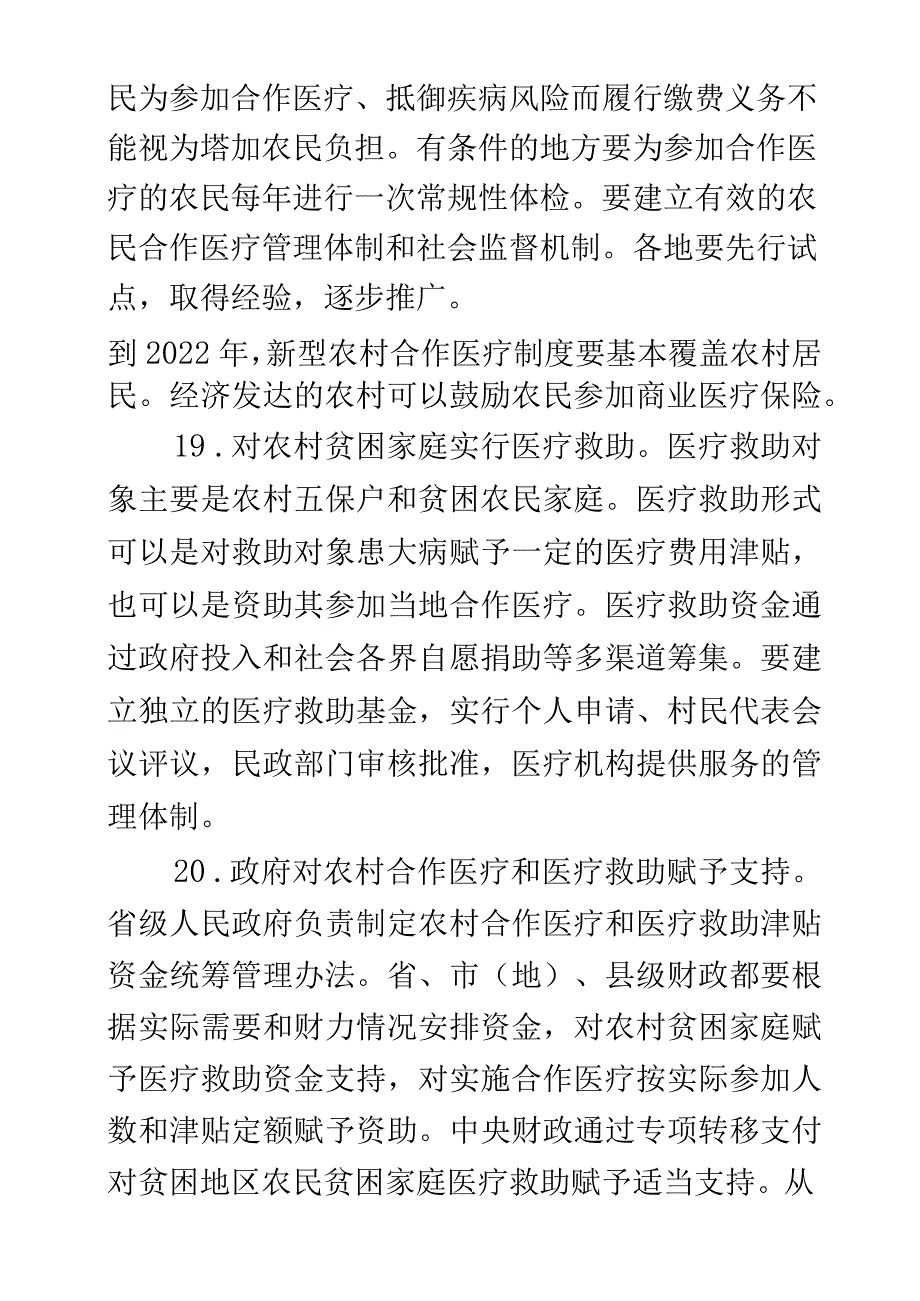 民为参加合作医疗、抵御疾病风险而履行缴费义务不能视为塔加农民负担。有条件的地方要为参加合作医疗的农民每年进行一次常规性体检。要建立有效的农民合作医疗管理体制和社会监督机制。各地要先行试点，取得经验，逐步推广。

到2022年，新型农村合作医疗制度要基本覆盖农村居民。经济发达的农村可以鼓励农民参加商业医疗保险。

19．对农村贫困家庭实行医疗救助。医疗救助对象主要是农村五保户和贫困农民家庭。医疗救助形式可以是对救助对象患大病赋予一定的医疗费用津贴，也可以是资助其参加当地合作医疗。医疗救助资金通过政府投入和社会各界自愿捐助等多渠道筹集。要建立独立的医疗救助基金，实行个人申请、村民代表会议评议，民政部门审核批准，医疗机构提供服务的管理体制。

20．政府对农村合作医疗和医疗救助赋予支持。省级人民政府负责制定农村合作医疗和医疗救助津贴资金统筹管理办法。省、市（地）、县级财政都要根据实际需要和财力情况安排资金，对农村贫困家庭赋予医疗救助资金支持，对实施合作医疗按实际参加人数和津贴定额赋予资助。中央财政通过专项转移支付对贫困地区农民贫困家庭医疗救助赋予适当支持。从